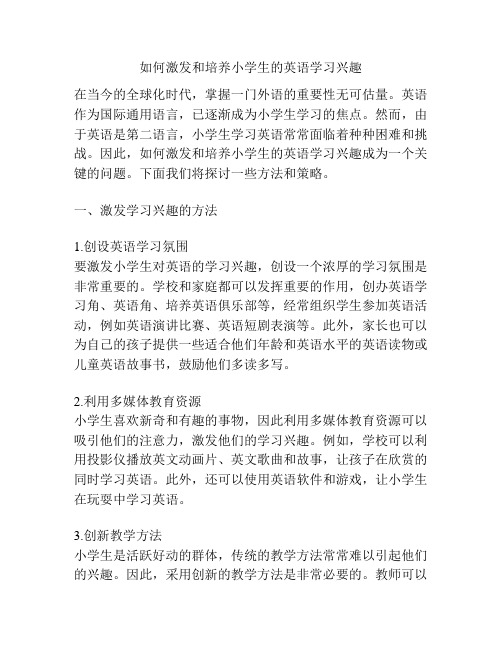 如何激发和培养小学生的英语学习兴趣

在当今的全球化时代，掌握一门外语的重要性无可估量。英语作为国际通用语言，已逐渐成为小学生学习的焦点。然而，由于英语是第二语言，小学生学习英语常常面临着种种困难和挑战。因此，如何激发和培养小学生的英语学习兴趣成为一个关键的问题。下面我们将探讨一些方法和策略。

一、激发学习兴趣的方法

1.创设英语学习氛围
要激发小学生对英语的学习兴趣，创设一个浓厚的学习氛围是非常重要的。学校和家庭都可以发挥重要的作用，创办英语学习角、英语角、培养英语俱乐部等，经常组织学生参加英语活动，例如英语演讲比赛、英语短剧表演等。此外，家长也可以为自己的孩子提供一些适合他们年龄和英语水平的英语读物或儿童英语故事书，鼓励他们多读多写。

2.利用多媒体教育资源
小学生喜欢新奇和有趣的事物，因此利用多媒体教育资源可以吸引他们的注意力，激发他们的学习兴趣。例如，学校可以利用投影仪播放英文动画片、英文歌曲和故事，让孩子在欣赏的同时学习英语。此外，还可以使用英语软件和游戏，让小学生在玩耍中学习英语。

3.创新教学方法
小学生是活跃好动的群体，传统的教学方法常常难以引起他们的兴趣。因此，采用创新的教学方法是非常必要的。教师可以